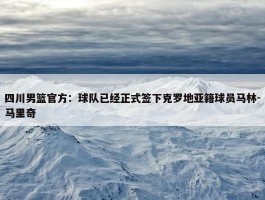 四川男篮官方：球队已经正式签下克罗地亚籍球员马林-马里奇